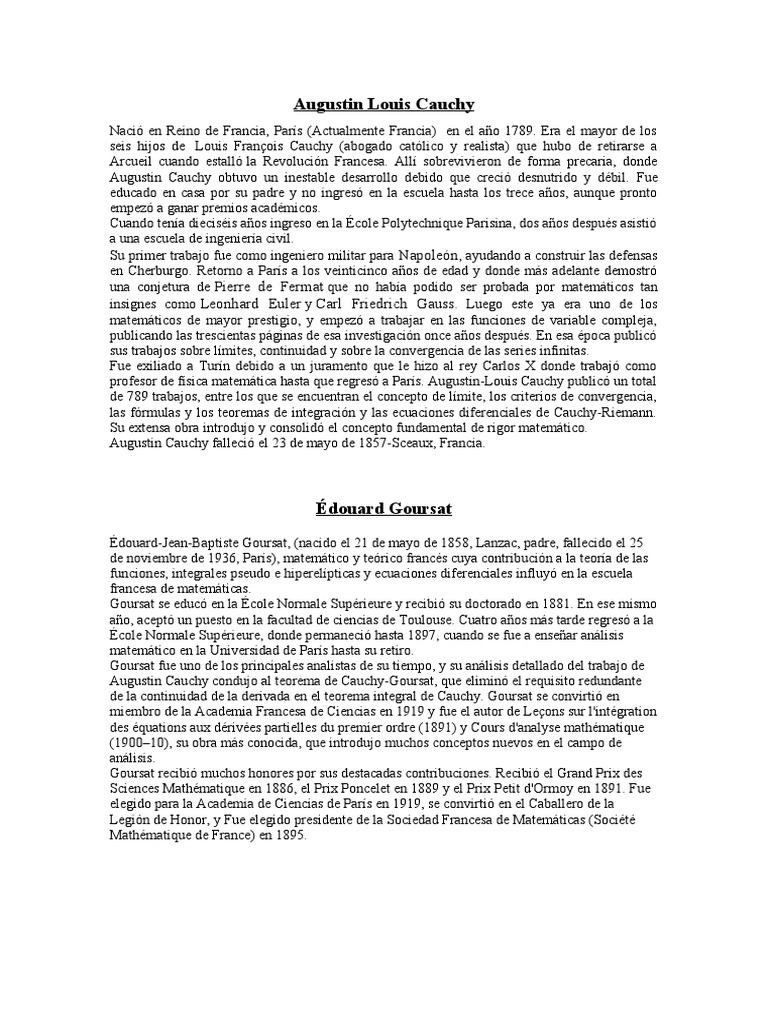 Augustin Louis Cauchy

Nació en Reino de Francia, París (Actualmente Francia) en el año 1789. Era el mayor de los seis hijos de Louis François Cauchy (abogado católico y realista) que hubo de retirarse a Arcueil cuando estalló la Revolución Francesa. Allí sobrevivieron de forma precaria, donde Augustin Cauchy obtuvo un inestable desarrollo debido que creció desnutrido y débil. Fue educado en casa por su padre y no ingresó en la escuela hasta los trece años, aunque pronto empezó a ganar premios académicos.
Cuando tenía dieciséis años ingreso en la École Polytechnique Parisina, dos años después asistió a una escuela de ingeniería civil.
Su primer trabajo fue como ingeniero militar para Napoleón, ayudando a construir las defensas en Cherburgo. Retorno a París a los veinticinco años de edad y donde más adelante demostró una conjetura de Pierre de Fermat que no había podido ser probada por matemáticos tan insignes como Leonhard Euler y Carl Friedrich Gauss. Luego este ya era uno de los matemáticos de mayor prestigio, y empezó a trabajar en las funciones de variable compleja, publicando las trescientas páginas de esa investigación once años después. En esa época publicó sus trabajos sobre límites, continuidad y sobre la convergencia de las series infinitas.
Fue exiliado a Turín debido a un juramento que le hizo al rey Carlos X donde trabajó como profesor de física matemática hasta que regresó a París. Augustin-Louis Cauchy publicó un total de 789 trabajos, entre los que se encuentran el concepto de límite, los criterios de convergencia, las fórmulas y los teoremas de integración y las ecuaciones diferenciales de Cauchy-Riemann. Su extensa obra introdujo y consolidó el concepto fundamental de rigor matemático.
Augustin Cauchy falleció el 23 de mayo de 1857-Sceaux, Francia.

Édouard Goursat

Édouard-Jean-Baptiste Goursat, (nacido el 21 de mayo de 1858, Lanzac, padre, fallecido el 25 de noviembre de 1936, París), matemático y teórico francés cuya contribución a la teoría de las funciones, integrales pseudo e hiperelípticas y ecuaciones diferenciales influyó en la escuela francesa de matemáticas.
Goursat se educó en la École Normale Supérieure y recibió su doctorado en 1881. En ese mismo año, aceptó un puesto en la facultad de ciencias de Toulouse. Cuatro años más tarde regresó a la École Normale Supérieure, donde permaneció hasta 1897, cuando se fue a enseñar análisis matemático en la Universidad de París hasta su retiro.
Goursat fue uno de los principales analistas de su tiempo, y su análisis detallado del trabajo de Augustin Cauchy condujo al teorema de Cauchy-Goursat, que eliminó el requisito redundante de la continuidad de la derivada en el teorema integral de Cauchy. Goursat se convirtió en miembro de la Academia Francesa de Ciencias en 1919 y fue el autor de Leçons sur l'intégration des équations aux dérivées partielles du premier ordre (1891) y Cours d'analyse mathématique (1900–10), su obra más conocida, que introdujo muchos conceptos nuevos en el campo de análisis.
Goursat recibió muchos honores por sus destacadas contribuciones. Recibió el Grand Prix des Sciences Mathématique en 1886, el Prix Poncelet en 1889 y el Prix Petit d'Ormoy en 1891. Fue elegido para la Academia de Ciencias de París en 1919, se convirtió en el Caballero de la Legión de Honor, y Fue elegido presidente de la Sociedad Francesa de Matemáticas (Société Mathématique de France) en 1895.